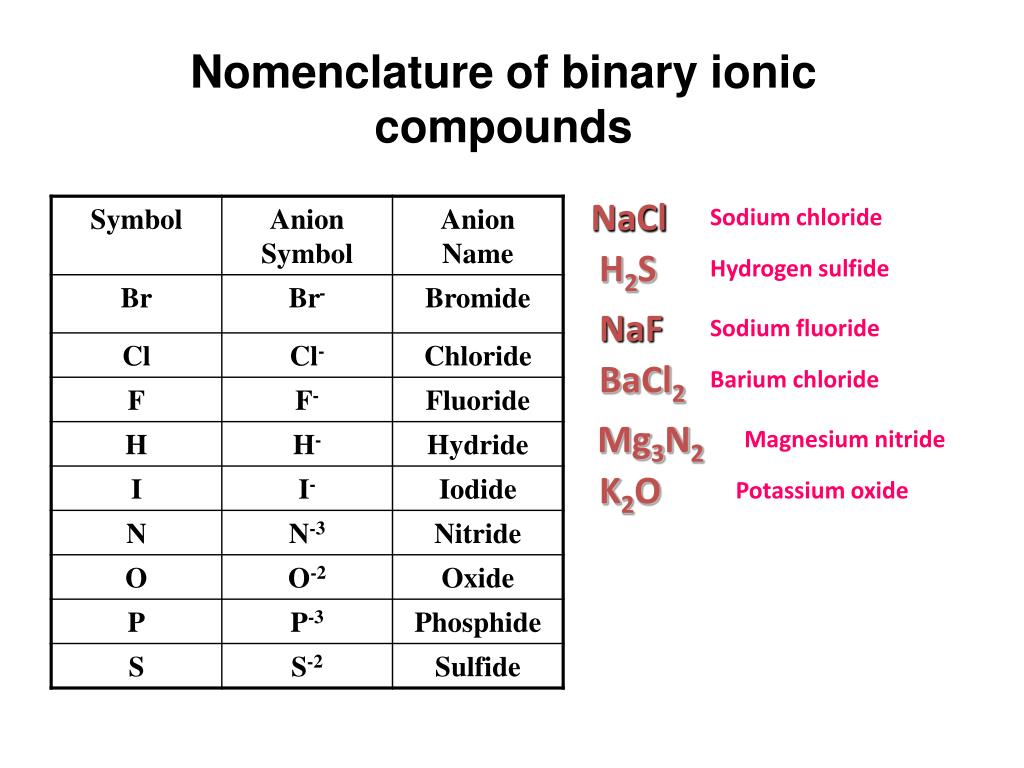 Nomenclature of binary ionic compounds

| Symbol | Anion Symbol | Anion Name |
|---|---|---|
| Br | $Br^-$ | Bromide |
| Cl | $Cl^-$ | Chloride |
| F | $F^-$ | Fluoride |
| H | $H^-$ | Hydride |
| I | $I^-$ | Iodide |
| N | $N^{-3}$ | Nitride |
| O | $O^{-2}$ | Oxide |
| P | $P^{-3}$ | Phosphide |
| S | $S^{-2}$ | Sulfide |

$NaCl$ Sodium chloride
$H_2S$ Hydrogen sulfide
$NaF$ Sodium fluoride
$BaCl_2$ Barium chloride
$Mg_3N_2$ Magnesium nitride
$K_2O$ Potassium oxide